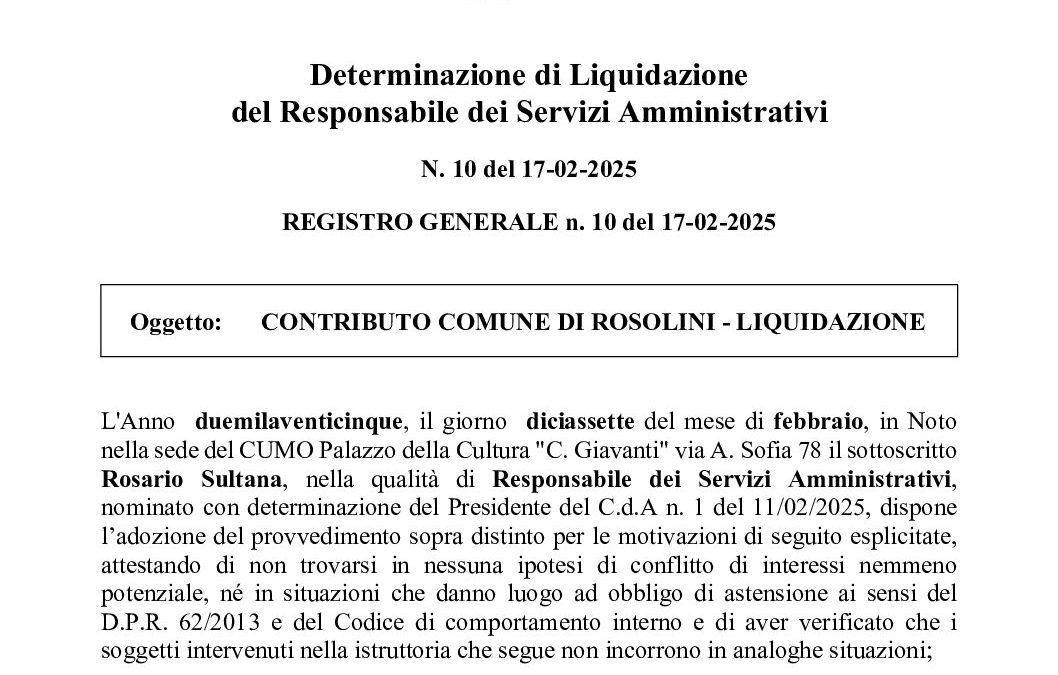 Determinazione di Liquidazione
del Responsabile dei Servizi Amministrativi

N. 10 del 17-02-2025

REGISTRO GENERALE n. 10 del 17-02-2025

Oggetto: CONTRIBUTO COMUNE DI ROSOLINI - LIQUIDAZIONE

L'Anno duemilaventicinque, il giorno diciassette del mese di febbraio, in Noto nella sede del CUMO Palazzo della Cultura "C. Giavanti" via A. Sofia 78 il sottoscritto Rosario Sultana, nella qualità di Responsabile dei Servizi Amministrativi, nominato con determinazione del Presidente del C.d.A n. 1 del 11/02/2025, dispone l'adozione del provvedimento sopra distinto per le motivazioni di seguito esplicitate, attestando di non trovarsi in nessuna ipotesi di conflitto di interessi nemmeno potenziale, né in situazioni che danno luogo ad obbligo di astensione ai sensi del D.P.R. 62/2013 e del Codice di comportamento interno e di aver verificato che i soggetti intervenuti nella istruttoria che segue non incorrono in analoghe situazioni;